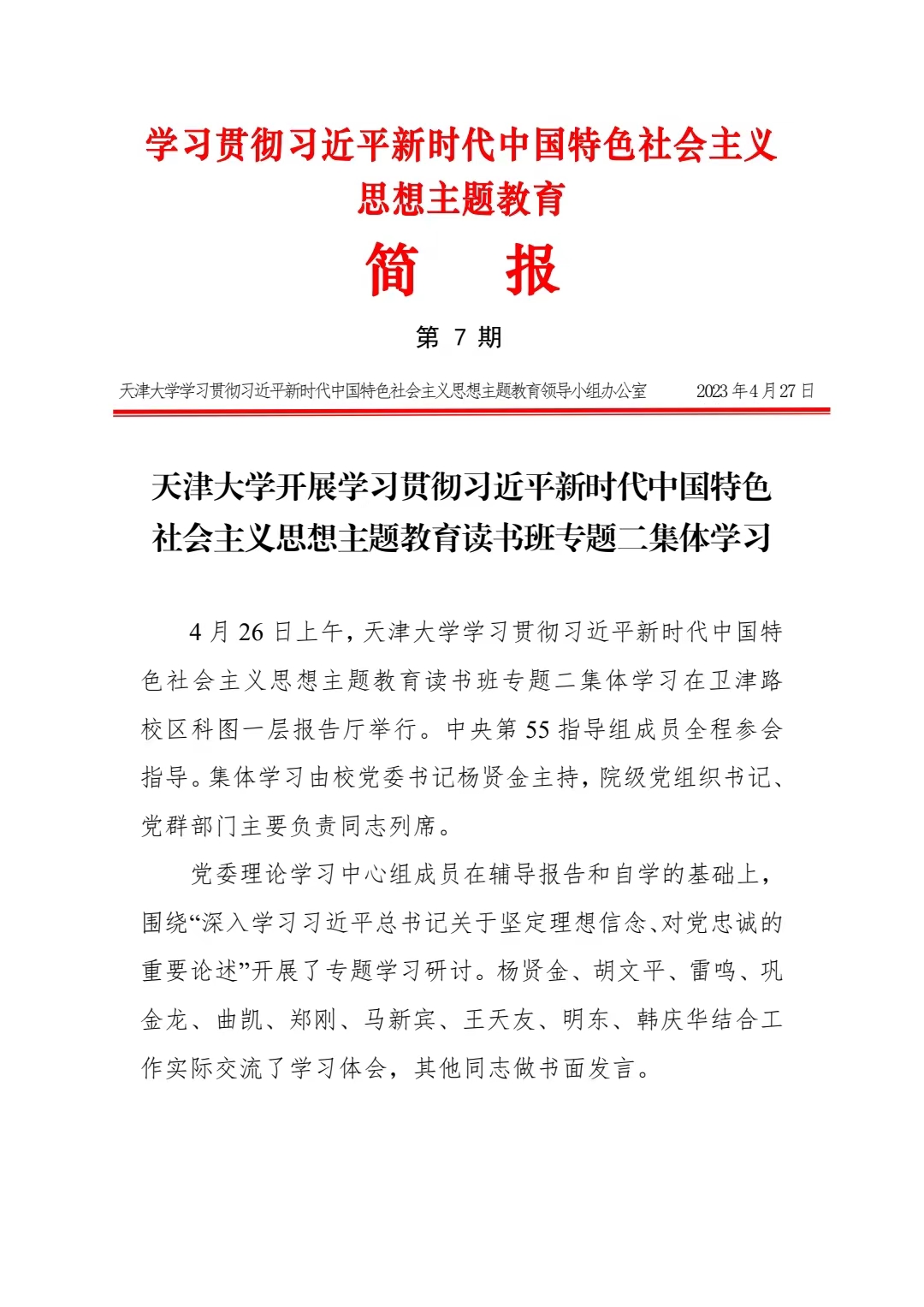 学习贯彻习近平新时代中国特色社会主义思想主题教育

简　报

第 7 期

天津大学学习贯彻习近平新时代中国特色社会主义思想主题教育领导小组办公室　2023 年 4 月 27 日

天津大学开展学习贯彻习近平新时代中国特色社会主义思想主题教育读书班专题二集体学习

4 月 26 日上午，天津大学学习贯彻习近平新时代中国特色社会主义思想主题教育读书班专题二集体学习在卫津路校区科图一层报告厅举行。中央第 55 指导组成员全程参会指导。集体学习由校党委书记杨贤金主持，院级党组织书记、党群部门主要负责同志列席。

党委理论学习中心组成员在辅导报告和自学的基础上，围绕“深入学习习近平总书记关于坚定理想信念、对党忠诚的重要论述”开展了专题学习研讨。杨贤金、胡文平、雷鸣、巩金龙、曲凯、郑刚、马新宾、王天友、明东、韩庆华结合工作实际交流了学习体会，其他同志做书面发言。